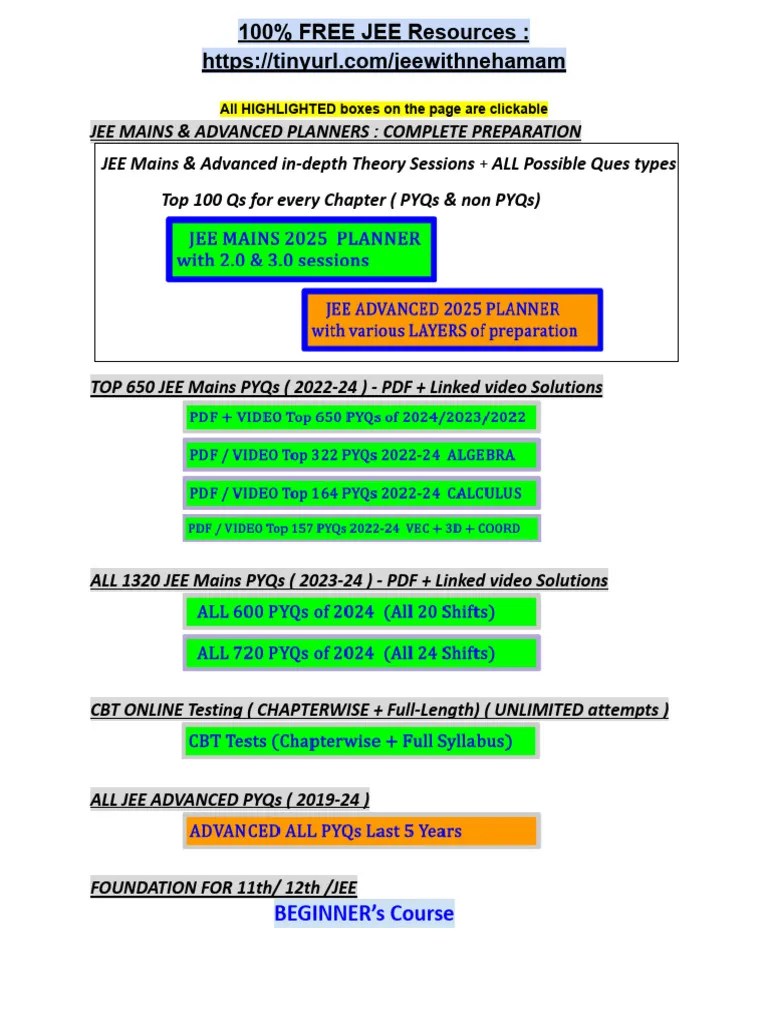 100% FREE JEE Resources :
https://tinyurl.com/jeewithnehamam

All HIGHLIGHTED boxes on the page are clickable

JEE MAINS & ADVANCED PLANNERS : COMPLETE PREPARATION

JEE Mains & Advanced in-depth Theory Sessions + ALL Possible Ques types

Top 100 Qs for every Chapter ( PYQs & non PYQs)

JEE MAINS 2025 PLANNER with 2.0 & 3.0 sessions

JEE ADVANCED 2025 PLANNER with various LAYERS of preparation

TOP 650 JEE Mains PYQs ( 2022-24 ) - PDF + Linked video Solutions

PDF + VIDEO Top 650 PYQs of 2024/2023/2022

PDF / VIDEO Top 322 PYQs 2022-24 ALGEBRA

PDF / VIDEO Top 164 PYQs 2022-24 CALCULUS

PDF / VIDEO Top 157 PYQs 2022-24 VEC + 3D + COORD

ALL 1320 JEE Mains PYQs ( 2023-24 ) - PDF + Linked video Solutions

ALL 600 PYQs of 2024 (All 20 Shifts)

ALL 720 PYQs of 2024 (All 24 Shifts)

CBT ONLINE Testing ( CHAPTERWISE + Full-Length) ( UNLIMITED attempts )

CBT Tests (Chapterwise + Full Syllabus)

ALL JEE ADVANCED PYQs ( 2019-24 )

ADVANCED ALL PYQs Last 5 Years

FOUNDATION FOR 11th/ 12th /JEE

BEGINNER's Course